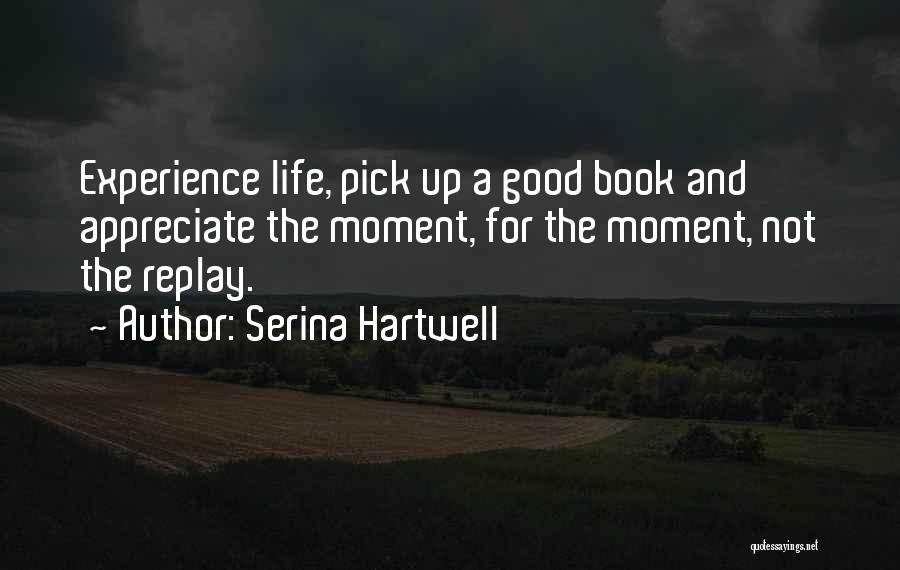 Experience life, pick up a good book and appreciate the moment, for the moment, not the replay.

~ Author: Serina Hartwell

quotessayings.net